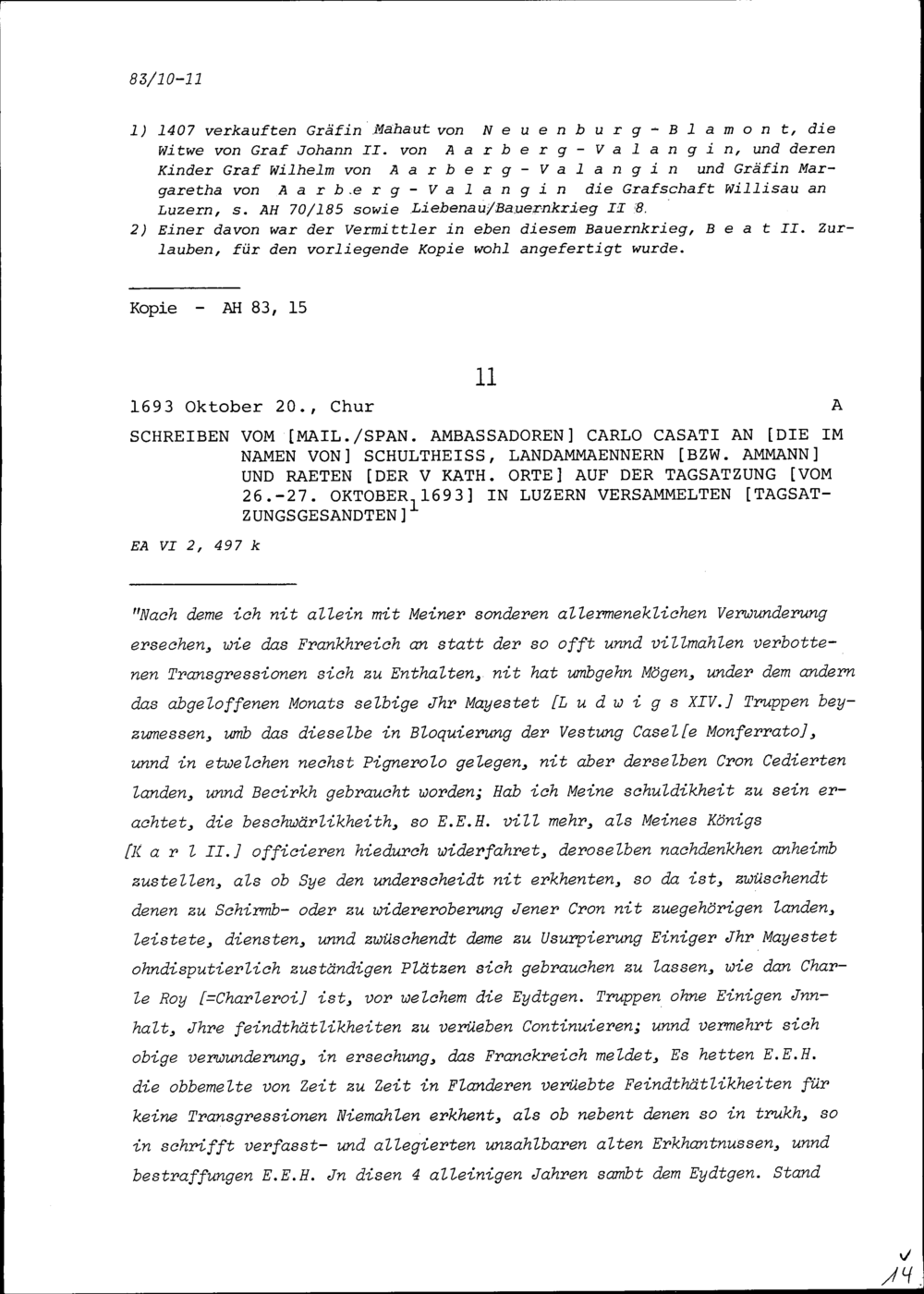 83/10-11

1) 1407 verkauften Gräfin Mahaut von N e u e n b u r g - B l a m o n t, die Witwe von Graf Johann II. von A a r b e r g - V a l a n g i n, und deren Kinder Graf Wilhelm von A a r b e r g - V a l a n g i n und Gräfin Margaretha von A a r b e r g - V a l a n g i n die Grafschaft Willisau an Luzern, s. AH 70/185 sowie Liebenau/Bauernkrieg II 8.
2) Einer davon war der Vermittler in eben diesem Bauernkrieg, B e a t II. Zurlauben, für den vorliegende Kopie wohl angefertigt wurde.

Kopie - AH 83, 15

11

1693 Oktober 20., Chur A

SCHREIBEN VOM [MAIL./SPAN. AMBASSADOREN] CARLO CASATI AN [DIE IM NAMEN VON] SCHULTHEISS, LANDAMMAENNERN [BZW. AMMANN] UND RAETEN [DER V KATH. ORTE] AUF DER TAGSATZUNG [VOM 26.-27. OKTOBER 1693] IN LUZERN VERSAMMELTEN [TAGSATZUNGSGESANDTEN]$^1$

EA VI 2, 497 k

"Nach deme ich nit allein mit Meiner sonderen allermeneklichen Verwunderung ersechen, wie das Frankhreich an statt der so offt unnd villmahlen verbottenen Transgressionen sich zu Enthalten, nit hat umbgehn Mögen, under dem andern das abgeloffenen Monats selbige Jhr Mayestet [L u d w i g s XIV.] Truppen beyzumessen, umb das dieselbe in Bloquierung der Vestung Casel[e Monferrato], unnd in etwelchen nechst Pignerolo gelegen, nit aber derselben Cron Cedierten landen, unnd Becirkh gebraucht worden; Hab ich Meine schuldikheit zu sein erachtet, die beschwärlikheith, so E.E.H. vill mehr, als Meines Königs [K a r l II.] officieren hiedurch widerfahret, deroselben nachdenkhen anheimb zustellen, als ob Sye den underscheidt nit erkhenten, so da ist, zwüschendt denen zu Schirmb- oder zu widereroberung Jener Cron nit zuegehörigen landen, leistete, diensten, unnd zwüschendt deme zu Usurpierung Einiger Jhr Mayestet ohndisputierlich zuständigen Plätzen sich gebrauchen zu lassen, wie dan Charle Roy [=Charleroi] ist, vor welchem die Eydtgen. Truppen ohne Einigen Jnnhalt, Jhre feindthätlikheiten zu verüeben Continuieren; unnd vermehrt sich obige verwunderung, in ersechung, das Franckreich meldet, Es hetten E.E.H. die obbemelte von Zeit zu Zeit in Flanderen verüebte Feindthätlikheiten für keine Transgressionen Niemahlen erkhent, als ob nebent denen so in trukh, so in schrifft verfasst- und allegierten unzahlbaren alten Erkhantnussen, unnd bestraffungen E.E.H. Jn disen 4 alleinigen Jahren sambt dem Eydtgen. Stand

14